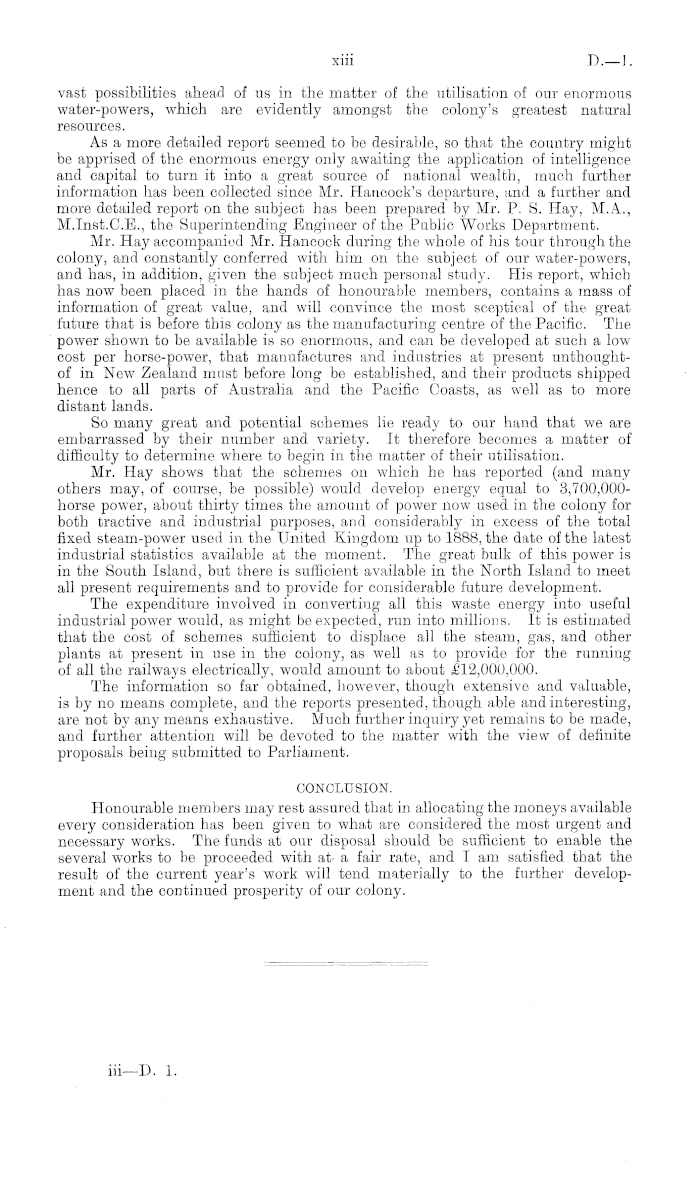 xiii D.—1.

vast possibilities ahead of us in the matter of the utilisation of our enormous water-powers, which are evidently amongst the colony's greatest natural resources.

As a more detailed report seemed to be desirable, so that the country might be apprised of the enormous energy only awaiting the application of intelligence and capital to turn it into a great source of national wealth, much further information has been collected since Mr. Hancock's departure, and a further and more detailed report on the subject has been prepared by Mr. P. S. Hay, M.A., M.Inst.C.E., the Superintending Engineer of the Public Works Department.

Mr. Hay accompanied Mr. Hancock during the whole of his tour through the colony, and constantly conferred with him on the subject of our water-powers, and has, in addition, given the subject much personal study. His report, which has now been placed in the hands of honourable members, contains a mass of information of great value, and will convince the most sceptical of the great future that is before this colony as the manufacturing centre of the Pacific. The power shown to be available is so enormous, and can be developed at such a low cost per horse-power, that manufactures and industries at present unthought-of in New Zealand must before long be established, and their products shipped hence to all parts of Australia and the Pacific Coasts, as well as to more distant lands.

So many great and potential schemes lie ready to our hand that we are embarrassed by their number and variety. It therefore becomes a matter of difficulty to determine where to begin in the matter of their utilisation.

Mr. Hay shows that the schemes on which he has reported (and many others may, of course, be possible) would develop energy equal to 3,700,000-horse power, about thirty times the amount of power now used in the colony for both tractive and industrial purposes, and considerably in excess of the total fixed steam-power used in the United Kingdom up to 1888, the date of the latest industrial statistics available at the moment. The great bulk of this power is in the South Island, but there is sufficient available in the North Island to meet all present requirements and to provide for considerable future development.

The expenditure involved in converting all this waste energy into useful industrial power would, as might be expected, run into millions. It is estimated that the cost of schemes sufficient to displace all the steam, gas, and other plants at present in use in the colony, as well as to provide for the running of all the railways electrically, would amount to about £12,000,000.

The information so far obtained, however, though extensive and valuable, is by no means complete, and the reports presented, though able and interesting, are not by any means exhaustive. Much further inquiry yet remains to be made, and further attention will be devoted to the matter with the view of definite proposals being submitted to Parliament.

CONCLUSION.

Honourable members may rest assured that in allocating the moneys available every consideration has been given to what are considered the most urgent and necessary works. The funds at our disposal should be sufficient to enable the several works to be proceeded with at a fair rate, and I am satisfied that the result of the current year's work will tend materially to the further development and the continued prosperity of our colony.

iii—D. 1.